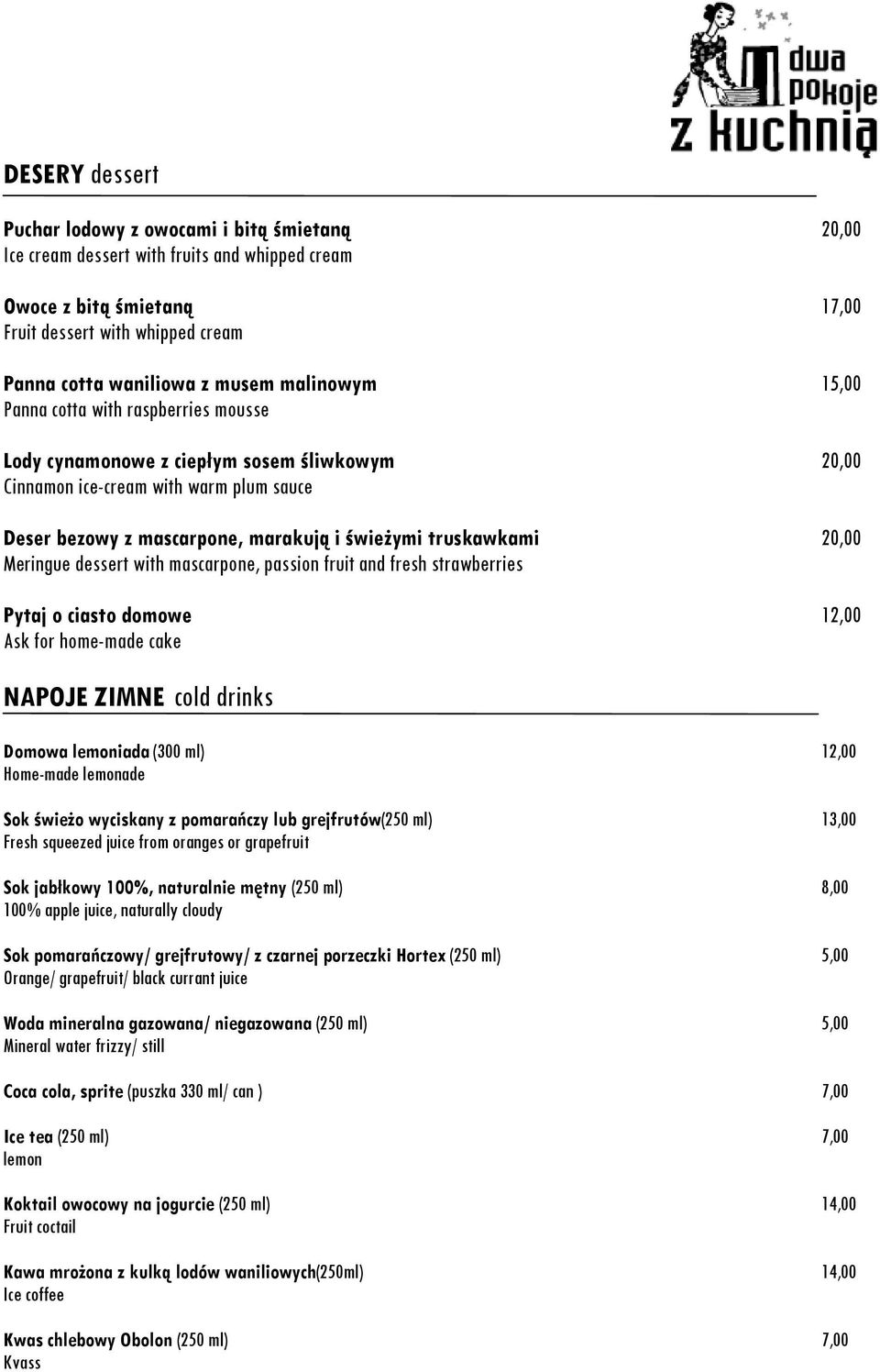 dwa pokoje z kuchnią

DESERY dessert

Puchar lodowy z owocami i bitą śmietaną 20,00
Ice cream dessert with fruits and whipped cream

Owoce z bitą śmietaną 17,00
Fruit dessert with whipped cream

Panna cotta waniliowa z musem malinowym 15,00
Panna cotta with raspberries mousse

Lody cynamonowe z ciepłym sosem śliwkowym 20,00
Cinnamon ice-cream with warm plum sauce

Deser bezowy z mascarpone, marakują i świeżymi truskawkami 20,00
Meringue dessert with mascarpone, passion fruit and fresh strawberries

Pytaj o ciasto domowe 12,00
Ask for home-made cake

NAPOJE ZIMNE cold drinks

Domowa lemoniada (300 ml) 12,00
Home-made lemonade

Sok świeżo wyciskany z pomarańczy lub grejfrutów(250 ml) 13,00
Fresh squeezed juice from oranges or grapefruit

Sok jabłkowy 100%, naturalnie mętny (250 ml) 8,00
100% apple juice, naturally cloudy

Sok pomarańczowy/ grejfrutowy/ z czarnej porzeczki Hortex (250 ml) 5,00
Orange/ grapefruit/ black currant juice

Woda mineralna gazowana/ niegazowana (250 ml) 5,00
Mineral water frizzy/ still

Coca cola, sprite (puszka 330 ml/ can ) 7,00

Ice tea (250 ml) 7,00
lemon

Koktail owocowy na jogurcie (250 ml) 14,00
Fruit coctail

Kawa mrożona z kulką lodów waniliowych(250ml) 14,00
Ice coffee

Kwas chlebowy Obolon (250 ml) 7,00
Kvass